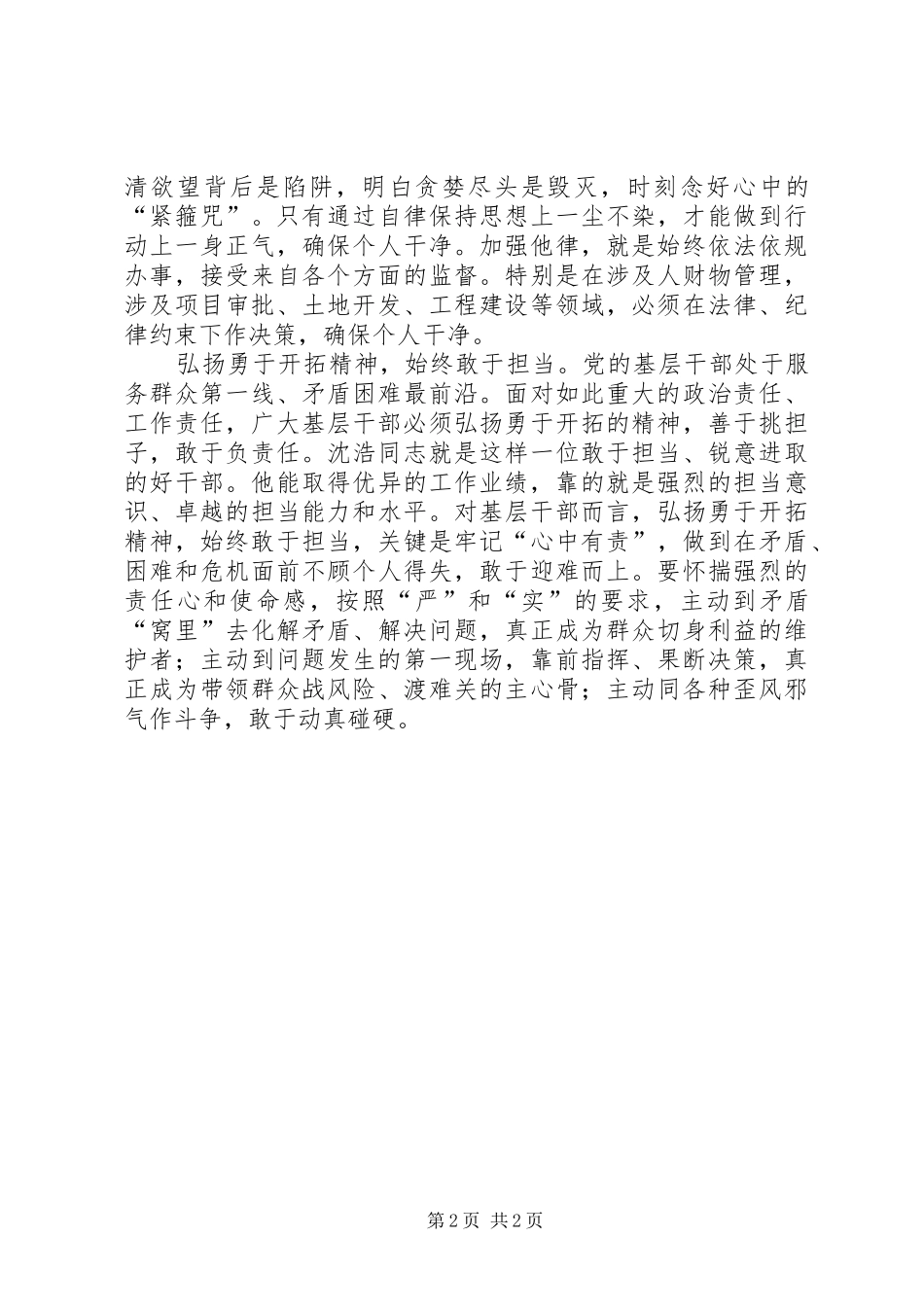 清欲望背后是陷阱，明白贪婪尽头是毁灭，时刻念好心中的“紧箍咒”。只有通过自律保持思想上一尘不染，才能做到行动上一身正气，确保个人干净。加强他律，就是始终依法依规办事，接受来自各个方面的监督。特别是在涉及人财物管理，涉及项目审批、土地开发、工程建设等领域，必须在法律、纪律约束下作决策，确保个人干净。

弘扬勇于开拓精神，始终敢于担当。党的基层干部处于服务群众第一线、矛盾困难最前沿。面对如此重大的政治责任、工作责任，广大基层干部必须弘扬勇于开拓的精神，善于挑担子，敢于负责任。沈浩同志就是这样一位敢于担当、锐意进取的好干部。他能取得优异的工作业绩，靠的就是强烈的担当意识、卓越的担当能力和水平。对基层干部而言，弘扬勇于开拓精神，始终敢于担当，关键是牢记“心中有责”，做到在矛盾、困难和危机面前不顾个人得失，敢于迎难而上。要怀揣强烈的责任心和使命感，按照“严”和“实”的要求，主动到矛盾“窝里”去化解矛盾、解决问题，真正成为群众切身利益的维护者；主动到问题发生的第一现场，靠前指挥、果断决策，真正成为带领群众战风险、渡难关的主心骨；主动同各种歪风邪气作斗争，敢于动真碰硬。

第2页 共2页